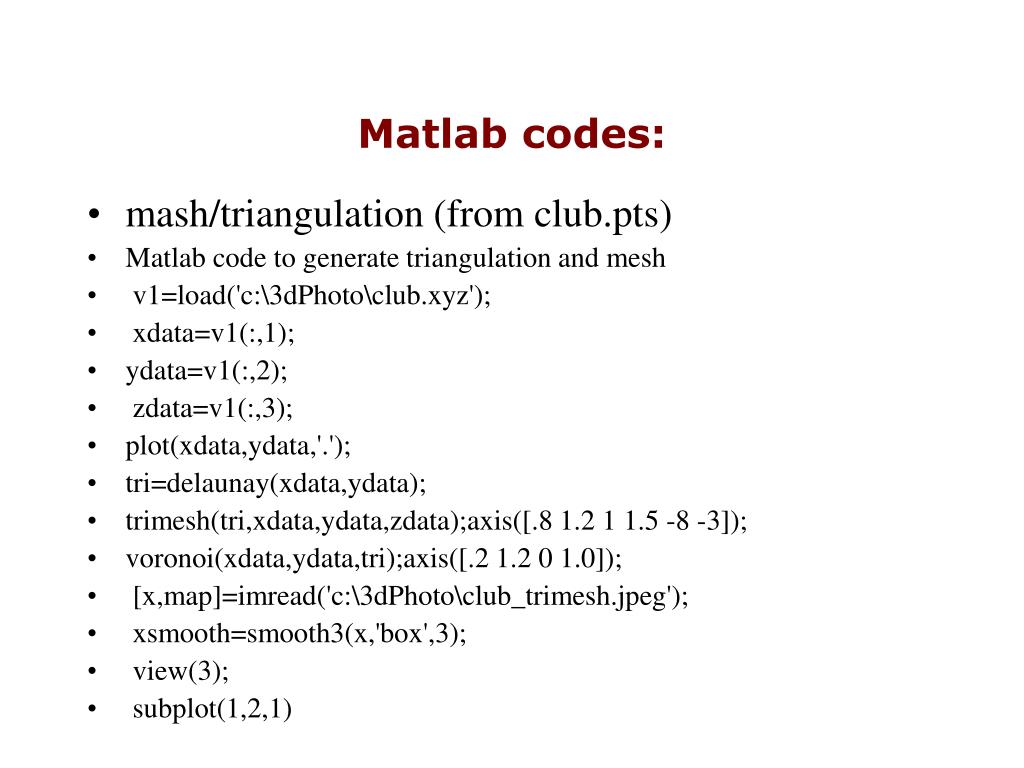 Matlab codes:

• mash/triangulation (from club.pts)
• Matlab code to generate triangulation and mesh
• v1=load('c:\3dPhoto\club.xyz');
• xdata=v1(:,1);
• ydata=v1(:,2);
• zdata=v1(:,3);
• plot(xdata,ydata,'.');
• tri=delaunay(xdata,ydata);
• trimesh(tri,xdata,ydata,zdata);axis([.8 1.2 1 1.5 -8 -3]);
• voronoi(xdata,ydata,tri);axis([.2 1.2 0 1.0]);
• [x,map]=imread('c:\3dPhoto\club_trimesh.jpeg');
• xsmooth=smooth3(x,'box',3);
• view(3);
• subplot(1,2,1)